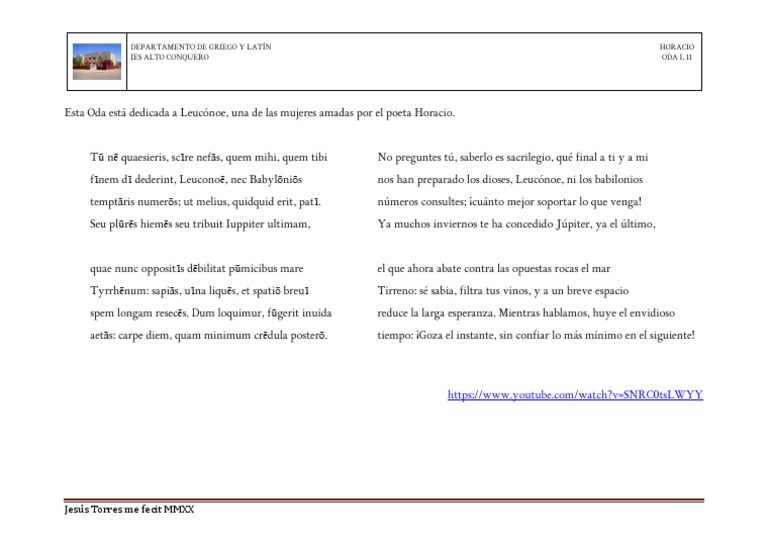 DEPARTAMENTO DE GRIEGO Y LATÍN
IES ALTO CONQUERO

HORACIO
ODA I, 11

Esta Oda está dedicada a Leucónoe, una de las mujeres amadas por el poeta Horacio.

Tū nē quaesieris, scīre nefās, quem mihi, quem tibi
fīnem dī dederint, Leuconoē, nec Babylōniōs
temptāris numerōs; ut melius, quidquid erit, patī.
Seu plūrēs hiemēs seu tribuit Iuppiter ultimam,

quae nunc oppositīs dēbilitat pūmicibus mare
Tyrrhēnum: sapiās, uīna liquēs, et spatiō breuī
spem longam resecēs. Dum loquimur, fūgerit inuida
aetās: carpe diem, quam minimum crēdula posterō.

No preguntes tú, saberlo es sacrilegio, qué final a ti y a mi
nos han preparado los dioses, Leucónoe, ni los babilonios
números consultes; ¡cuánto mejor soportar lo que venga!
Ya muchos inviernos te ha concedido Júpiter, ya el último,

el que ahora abate contra las opuestas rocas el mar
Tirreno: sé sabia, filtra tus vinos, y a un breve espacio
reduce la larga esperanza. Mientras hablamos, huye el envidioso
tiempo: ¡Goza el instante, sin confiar lo más mínimo en el siguiente!

https://www.youtube.com/watch?v=SNRC0tsLWYY

Jesús Torres me fecit MMXX